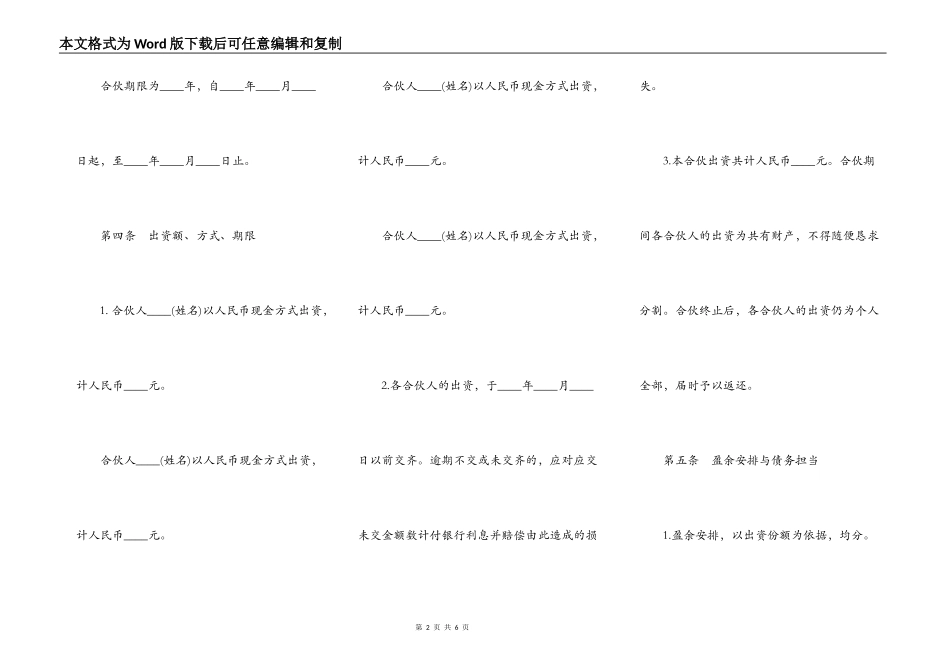 本文格式为Word版下载后可任意编辑和复制

合伙期限为____年，自____年____月____日起，至____年____月____日止。

第四条　出资额、方式、期限

1. 合伙人____(姓名)以人民币现金方式出资，计人民币____元。

合伙人____(姓名)以人民币现金方式出资，计人民币____元。

合伙人____(姓名)以人民币现金方式出资，计人民币____元。

合伙人____(姓名)以人民币现金方式出资，计人民币____元。

2.各合伙人的出资，于____年____月____日以前交齐。逾期不交或未交齐的，应对应交未交金额数计付银行利息并赔偿由此造成的损失。

3.本合伙出资共计人民币____元。合伙期间各合伙人的出资为共有财产，不得随便恳求分割。合伙终止后，各合伙人的出资仍为个人全部，届时予以返还。

第五条　盈余安排与债务担当

1.盈余安排，以出资份额为依据，均分。

第 2 页 共 6 页